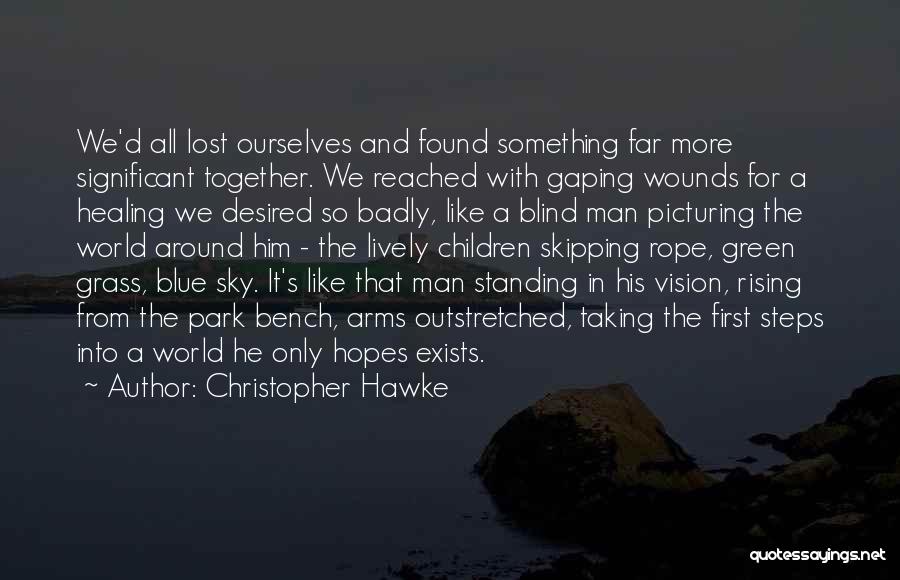 We'd all lost ourselves and found something far more significant together. We reached with gaping wounds for a healing we desired so badly, like a blind man picturing the world around him - the lively children skipping rope, green grass, blue sky. It's like that man standing in his vision, rising from the park bench, arms outstretched, taking the first steps into a world he only hopes exists.

~ Author: Christopher Hawke

quotessayings.net